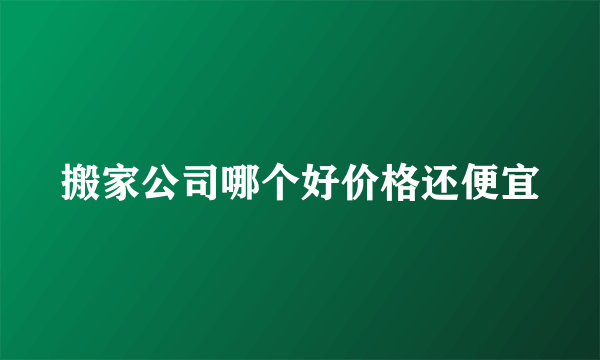 搬家公司哪个好价格还便宜